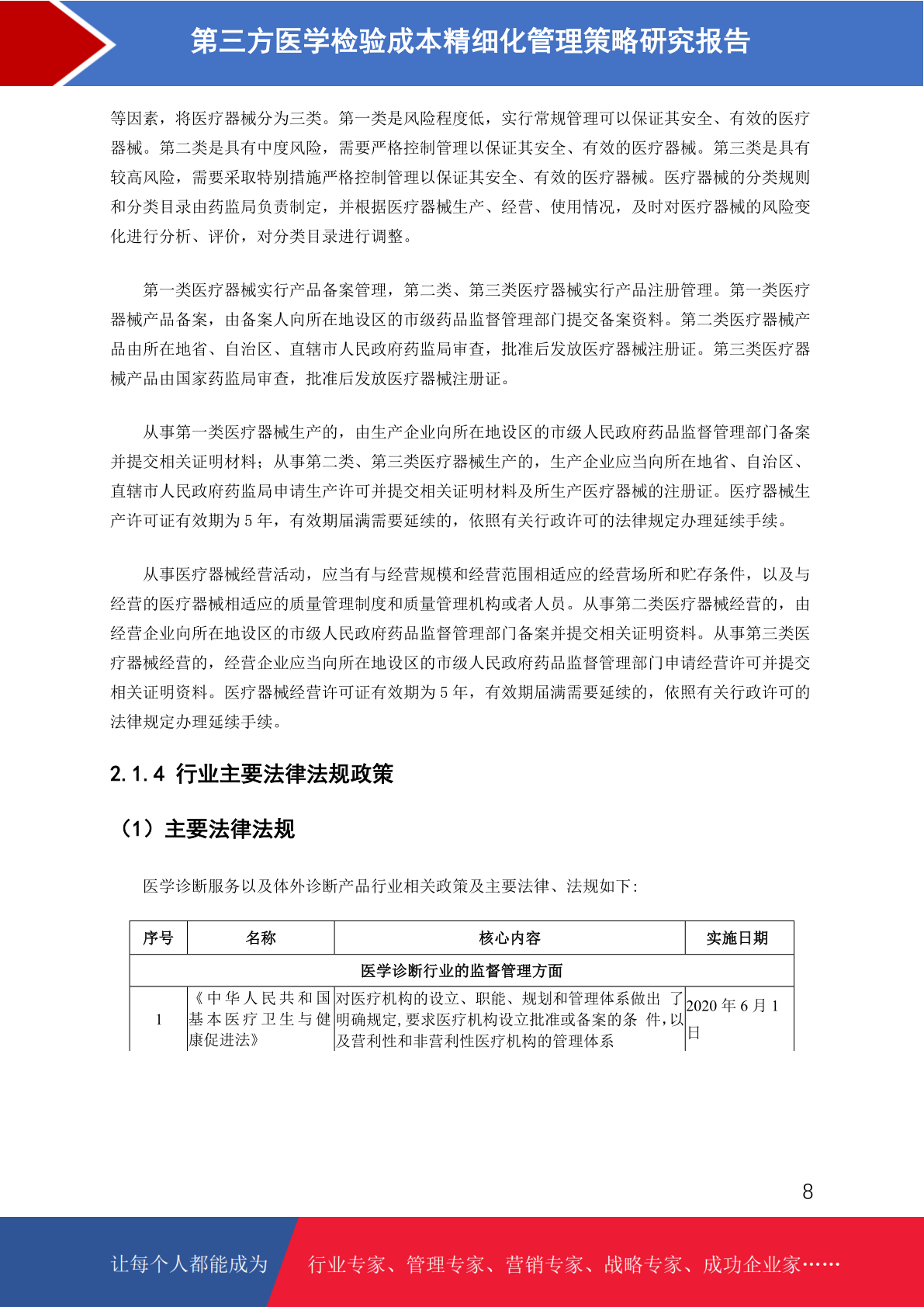 第三方医学检验成本精细化管理策略研究报告

等因素，将医疗器械分为三类。第一类是风险程度低，实行常规管理可以保证其安全、有效的医疗器械。第二类是具有中度风险，需要严格控制管理以保证其安全、有效的医疗器械。第三类是具有较高风险，需要采取特别措施严格控制管理以保证其安全、有效的医疗器械。医疗器械的分类规则和分类目录由药监局负责制定，并根据医疗器械生产、经营、使用情况，及时对医疗器械的风险变化进行分析、评价，对分类目录进行调整。

第一类医疗器械实行产品备案管理，第二类、第三类医疗器械实行产品注册管理。第一类医疗器械产品备案，由备案人向所在地设区的市级药品监督管理部门提交备案资料。第二类医疗器械产品由所在地省、自治区、直辖市人民政府药监局审查，批准后发放医疗器械注册证。第三类医疗器械产品由国家药监局审查，批准后发放医疗器械注册证。

从事第一类医疗器械生产的，由生产企业向所在地设区的市级人民政府药品监督管理部门备案并提交相关证明材料；从事第二类、第三类医疗器械生产的，生产企业应当向所在地省、自治区、直辖市人民政府药监局申请生产许可并提交相关证明材料及所生产医疗器械的注册证。医疗器械生产许可证有效期为 5 年，有效期届满需要延续的，依照有关行政许可的法律规定办理延续手续。

从事医疗器械经营活动，应当有与经营规模和经营范围相适应的经营场所和贮存条件，以及与经营的医疗器械相适应的质量管理制度和质量管理机构或者人员。从事第二类医疗器械经营的，由经营企业向所在地设区的市级人民政府药品监督管理部门备案并提交相关证明资料。从事第三类医疗器械经营的，经营企业应当向所在地设区的市级人民政府药品监督管理部门申请经营许可并提交相关证明资料。医疗器械经营许可证有效期为 5 年，有效期届满需要延续的，依照有关行政许可的法律规定办理延续手续。

2.1.4 行业主要法律法规政策

（1）主要法律法规

医学诊断服务以及体外诊断产品行业相关政策及主要法律、法规如下：

| 序号 | 名称 | 核心内容 | 实施日期 |
|---|---|---|---|
| 医学诊断行业的监督管理方面 | | | |
| 1 | 《中华人民共和国基本医疗卫生与健康促进法》 | 对医疗机构的设立、职能、规划和管理体系做出 了明确规定，要求医疗机构设立批准或备案的条 件，以及营利性和非营利性医疗机构的管理体系 | 2020 年 6 月 1 日 |

8

让每个人都能成为 行业专家、管理专家、营销专家、战略专家、成功企业家……